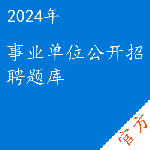 2024年

事业单位公开招聘题库

官方